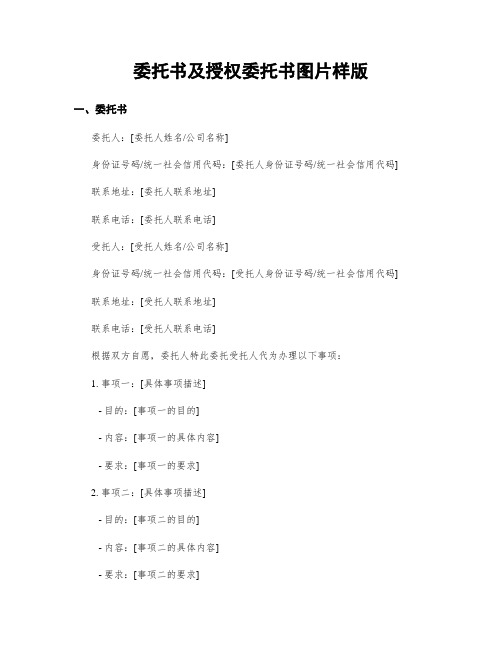 委托书及授权委托书图片样版

一、委托书

委托人：[委托人姓名/公司名称]

身份证号码/统一社会信用代码：[委托人身份证号码/统一社会信用代码]

联系地址：[委托人联系地址]

联系电话：[委托人联系电话]

受托人：[受托人姓名/公司名称]

身份证号码/统一社会信用代码：[受托人身份证号码/统一社会信用代码]

联系地址：[受托人联系地址]

联系电话：[受托人联系电话]

根据双方自愿，委托人特此委托受托人代为办理以下事项：

1. 事项一：[具体事项描述]

- 目的：[事项一的目的]

- 内容：[事项一的具体内容]

- 要求：[事项一的要求]

2. 事项二：[具体事项描述]

- 目的：[事项二的目的]

- 内容：[事项二的具体内容]

- 要求：[事项二的要求]